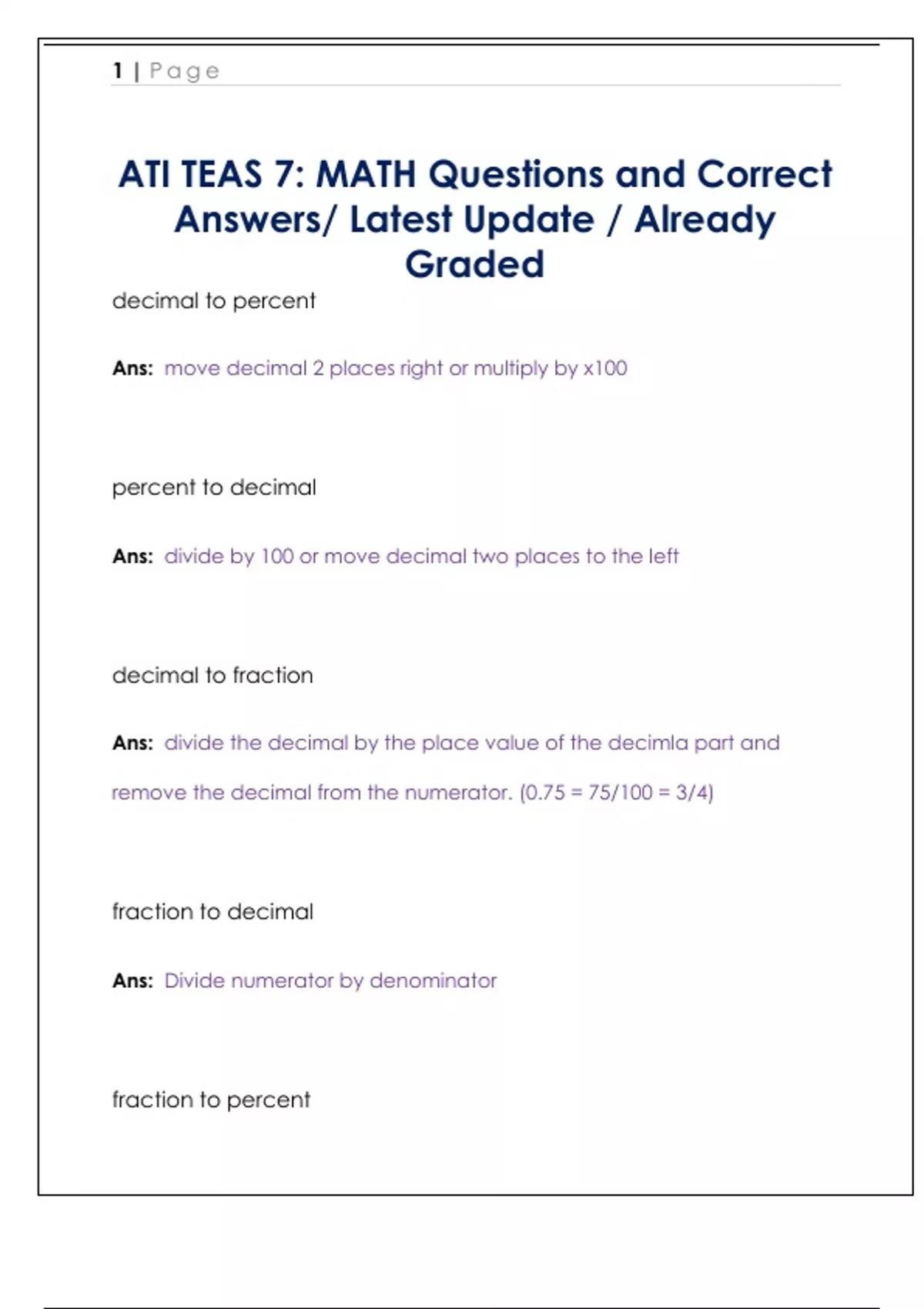 1 | Page

ATI TEAS 7: MATH Questions and Correct Answers/ Latest Update / Already Graded

decimal to percent

Ans: move decimal 2 places right or multiply by x100

percent to decimal

Ans: divide by 100 or move decimal two places to the left

decimal to fraction

Ans: divide the decimal by the place value of the decimla part and remove the decimal from the numerator. (0.75 = 75/100 = 3/4)

fraction to decimal

Ans: Divide numerator by denominator

fraction to percent